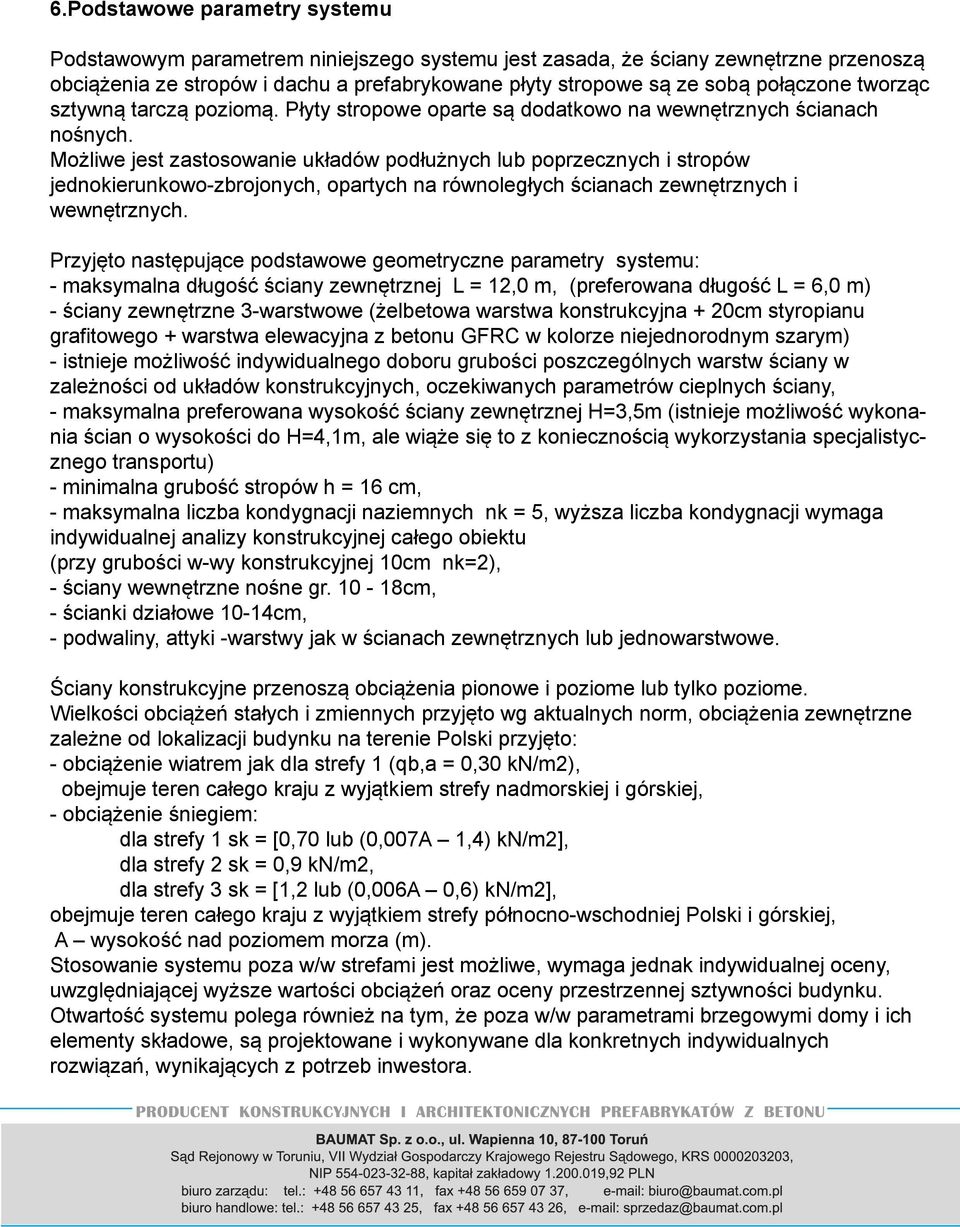 6.Podstawowe parametry systemu

Podstawowym parametrem niniejszego systemu jest zasada, że ściany zewnętrzne przenoszą obciążenia ze stropów i dachu a prefabrykowane płyty stropowe są ze sobą połączone tworząc sztywną tarczą poziomą. Płyty stropowe oparte są dodatkowo na wewnętrznych ścianach nośnych.
Możliwe jest zastosowanie układów podłużnych lub poprzecznych i stropów jednokierunkowo-zbrojonych, opartych na równoległych ścianach zewnętrznych i wewnętrznych.

Przyjęto następujące podstawowe geometryczne parametry systemu:
- maksymalna długość ściany zewnętrznej L = 12,0 m, (preferowana długość L = 6,0 m)
- ściany zewnętrzne 3-warstwowe (żelbetowa warstwa konstrukcyjna + 20cm styropianu grafitowego + warstwa elewacyjna z betonu GFRC w kolorze niejednorodnym szarym)
- istnieje możliwość indywidualnego doboru grubości poszczególnych warstw ściany w zależności od układów konstrukcyjnych, oczekiwanych parametrów cieplnych ściany,
- maksymalna preferowana wysokość ściany zewnętrznej H=3,5m (istnieje możliwość wykonania ścian o wysokości do H=4,1m, ale wiąże się to z koniecznością wykorzystania specjalistycznego transportu)
- minimalna grubość stropów h = 16 cm,
- maksymalna liczba kondygnacji naziemnych nk = 5, wyższa liczba kondygnacji wymaga indywidualnej analizy konstrukcyjnej całego obiektu
(przy grubości w-wy konstrukcyjnej 10cm nk=2),
- ściany wewnętrzne nośne gr. 10 - 18cm,
- ścianki działowe 10-14cm,
- podwaliny, attyki -warstwy jak w ścianach zewnętrznych lub jednowarstwowe.

Ściany konstrukcyjne przenoszą obciążenia pionowe i poziome lub tylko poziome.
Wielkości obciążeń stałych i zmiennych przyjęto wg aktualnych norm, obciążenia zewnętrzne zależne od lokalizacji budynku na terenie Polski przyjęto:
- obciążenie wiatrem jak dla strefy 1 (qb,a = 0,30 kN/m2),
obejmuje teren całego kraju z wyjątkiem strefy nadmorskiej i górskiej,
- obciążenie śniegiem:
dla strefy 1 sk = [0,70 lub (0,007A – 1,4) kN/m2],
dla strefy 2 sk = 0,9 kN/m2,
dla strefy 3 sk = [1,2 lub (0,006A – 0,6) kN/m2],
obejmuje teren całego kraju z wyjątkiem strefy północno-wschodniej Polski i górskiej,
A – wysokość nad poziomem morza (m).
Stosowanie systemu poza w/w strefami jest możliwe, wymaga jednak indywidualnej oceny, uwzględniającej wyższe wartości obciążeń oraz oceny przestrzennej sztywności budynku.
Otwartość systemu polega również na tym, że poza w/w parametrami brzegowymi domy i ich elementy składowe, są projektowane i wykonywane dla konkretnych indywidualnych rozwiązań, wynikających z potrzeb inwestora.

PRODUCENT KONSTRUKCYJNYCH I ARCHITEKTONICZNYCH PREFABRYKATÓW Z BETONU

BAUMAT Sp. z o.o., ul. Wapienna 10, 87-100 Toruń
Sąd Rejonowy w Toruniu, VII Wydział Gospodarczy Krajowego Rejestru Sądowego, KRS 0000203203,
NIP 554-023-32-88, kapitał zakładowy 1.200.019,92 PLN
biuro zarządu: tel.: +48 56 657 43 11, fax +48 56 659 07 37, e-mail: biuro@baumat.com.pl
biuro handlowe: tel.: +48 56 657 43 25, fax +48 56 657 43 26, e-mail: sprzedaz@baumat.com.pl